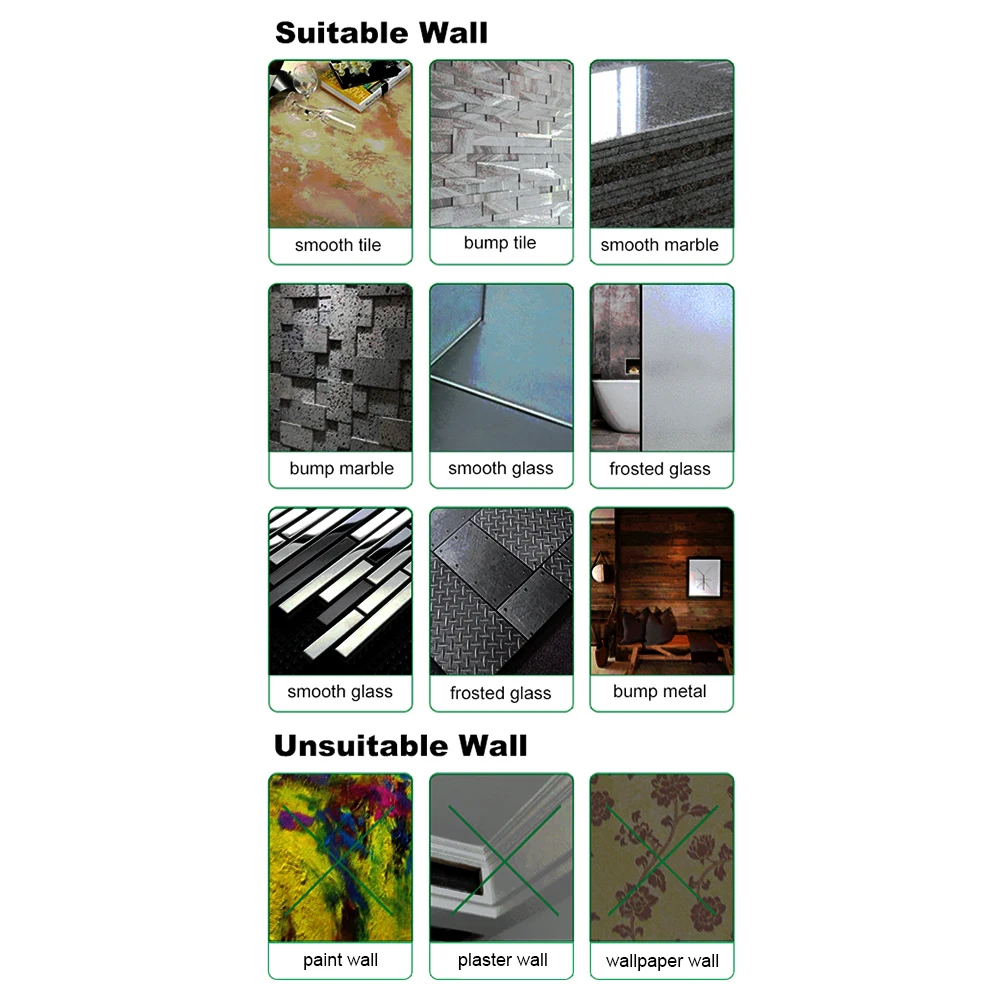 Suitable Wall

smooth tile

bump tile

smooth marble

bump marble

smooth glass

frosted glass

smooth glass

frosted glass

bump metal

Unsuitable Wall

paint wall

plaster wall

wallpaper wall